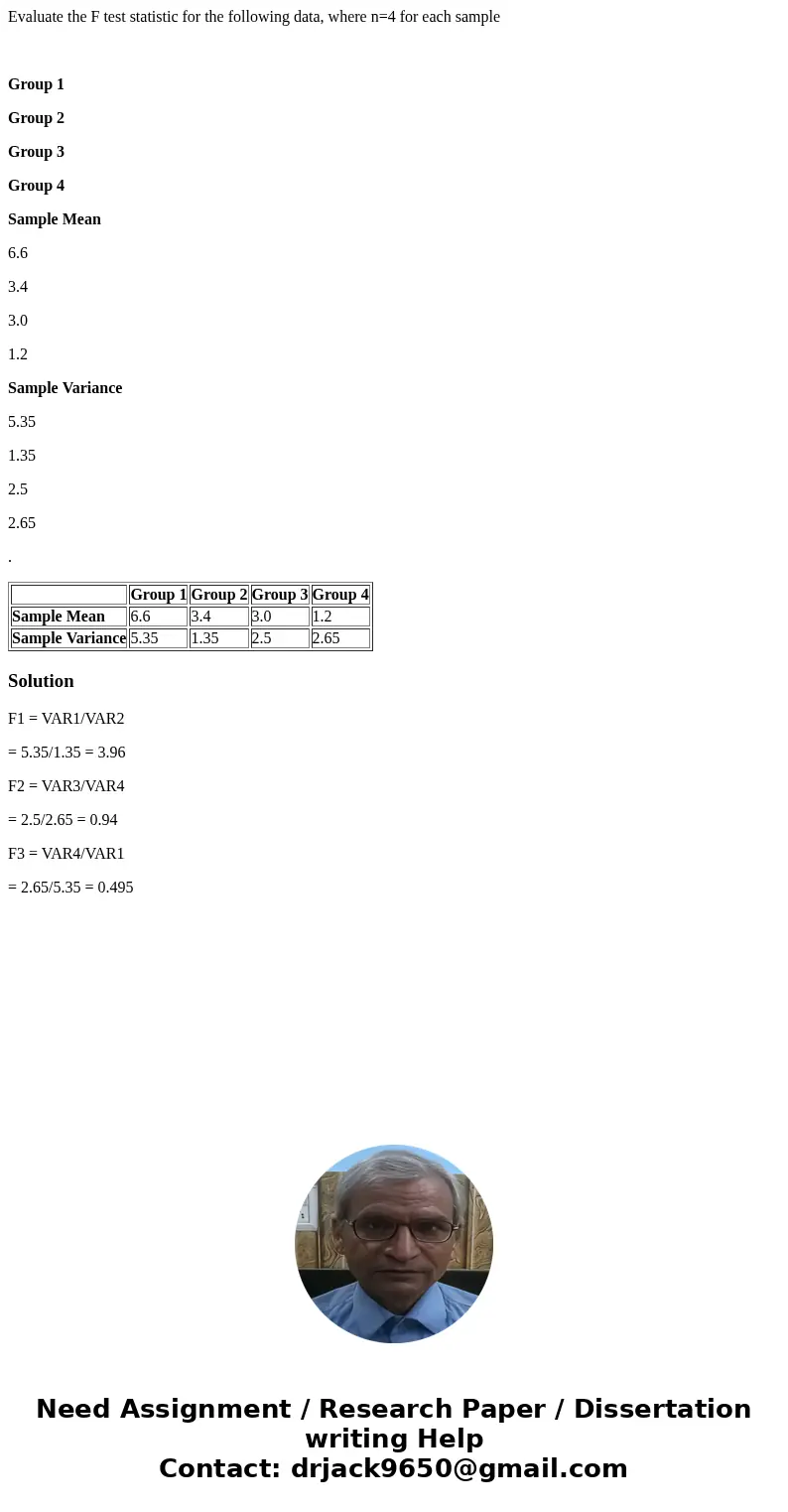 Evaluate the F test statistic for the following data, where n=4 for each sample

Group 1

Group 2

Group 3

Group 4

Sample Mean

6.6

3.4

3.0

1.2

Sample Variance

5.35

1.35

2.5

2.65

.

| | Group 1 | Group 2 | Group 3 | Group 4 |
|---|---|---|---|---|
| Sample Mean | 6.6 | 3.4 | 3.0 | 1.2 |
| Sample Variance | 5.35 | 1.35 | 2.5 | 2.65 |

Solution

F1 = VAR1/VAR2

= 5.35/1.35 = 3.96

F2 = VAR3/VAR4

= 2.5/2.65 = 0.94

F3 = VAR4/VAR1

= 2.65/5.35 = 0.495

Need Assignment / Research Paper / Dissertation writing Help
Contact: drjack9650@gmail.com